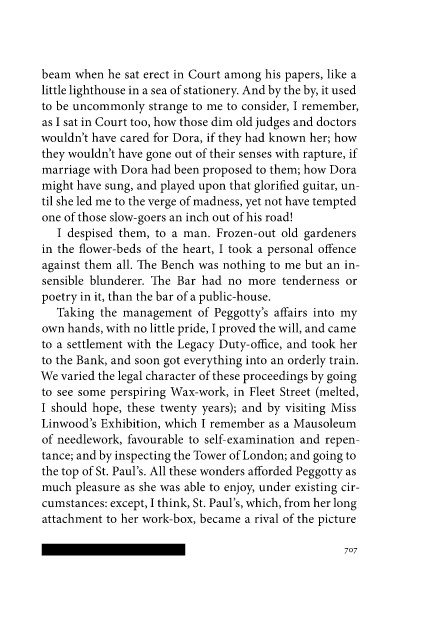 beam when he sat erect in Court among his papers, like a little lighthouse in a sea of stationery. And by the by, it used to be uncommonly strange to me to consider, I remember, as I sat in Court too, how those dim old judges and doctors wouldn't have cared for Dora, if they had known her; how they wouldn't have gone out of their senses with rapture, if marriage with Dora had been proposed to them; how Dora might have sung, and played upon that glorified guitar, until she led me to the verge of madness, yet not have tempted one of those slow-goers an inch out of his road!

I despised them, to a man. Frozen-out old gardeners in the flower-beds of the heart, I took a personal offence against them all. The Bench was nothing to me but an insensible blunderer. The Bar had no more tenderness or poetry in it, than the bar of a public-house.

Taking the management of Peggotty's affairs into my own hands, with no little pride, I proved the will, and came to a settlement with the Legacy Duty-office, and took her to the Bank, and soon got everything into an orderly train. We varied the legal character of these proceedings by going to see some perspiring Wax-work, in Fleet Street (melted, I should hope, these twenty years); and by visiting Miss Linwood's Exhibition, which I remember as a Mausoleum of needlework, favourable to self-examination and repentance; and by inspecting the Tower of London; and going to the top of St. Paul's. All these wonders afforded Peggotty as much pleasure as she was able to enjoy, under existing circumstances: except, I think, St. Paul's, which, from her long attachment to her work-box, became a rival of the picture

707